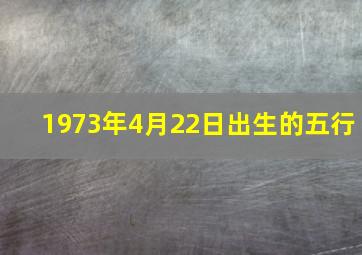 1973年4月22日出生的五行